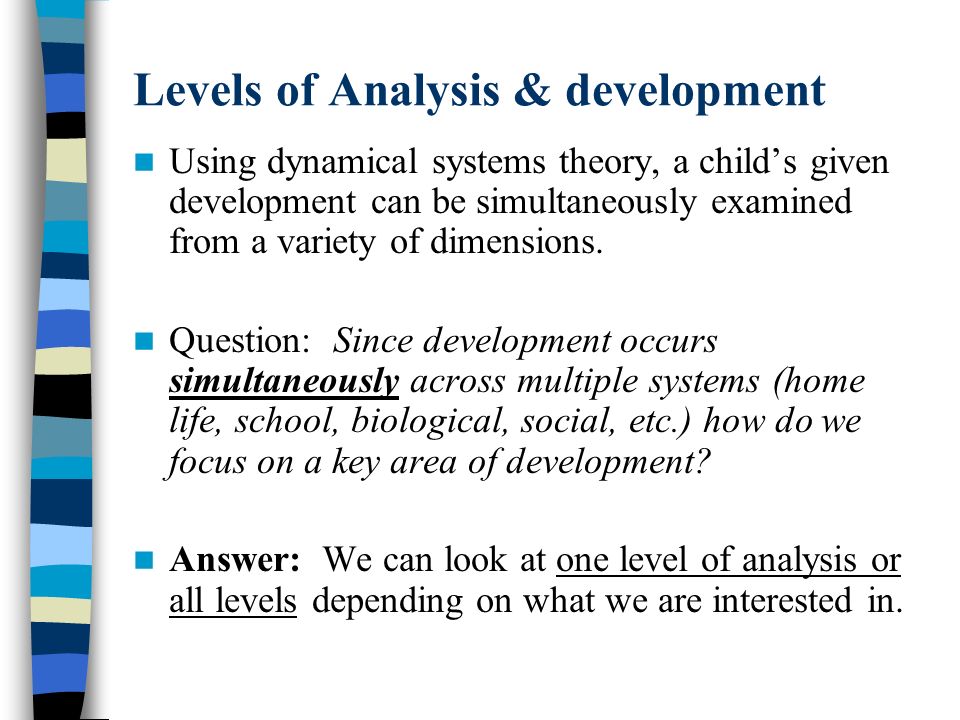 Levels of Analysis & development

Using dynamical systems theory, a child's given development can be simultaneously examined from a variety of dimensions.

Question: Since development occurs simultaneously across multiple systems (home life, school, biological, social, etc.) how do we focus on a key area of development?

Answer: We can look at one level of analysis or all levels depending on what we are interested in.